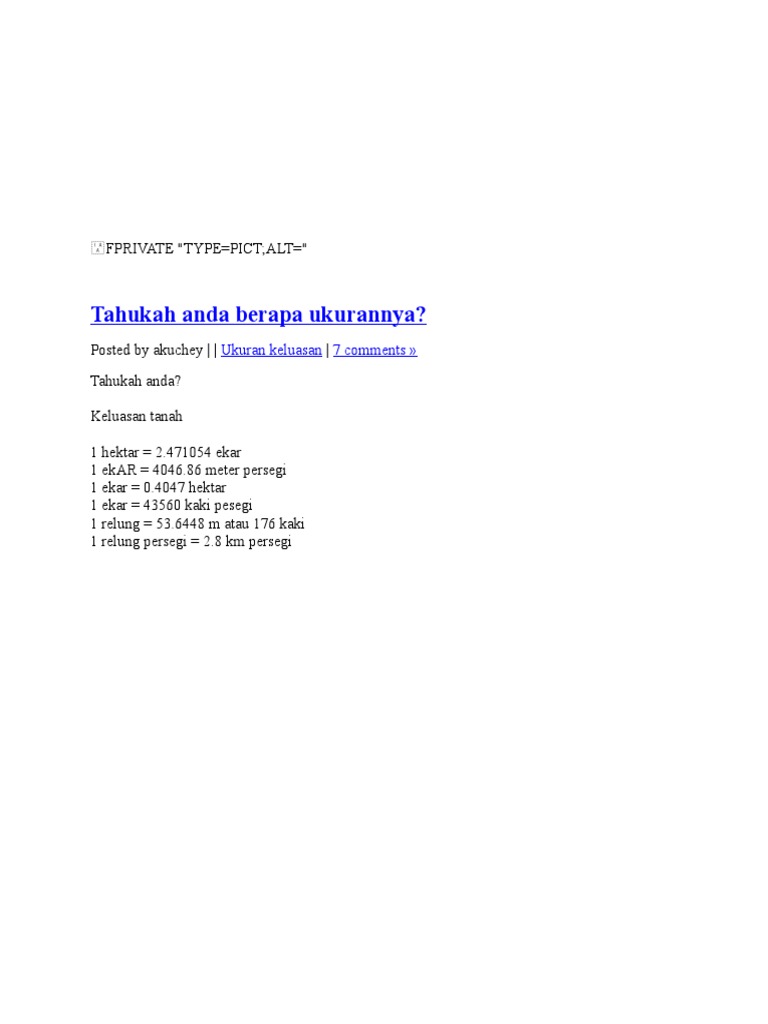 FPRIVATE "TYPE=PICT;ALT="

Tahukah anda berapa ukurannya?

Posted by akuchey | | Ukuran keluasan | 7 comments »

Tahukah anda?

Keluasan tanah

1 hektar = 2.471054 ekar
1 ekAR = 4046.86 meter persegi
1 ekar = 0.4047 hektar
1 ekar = 43560 kaki pesegi
1 relung = 53.6448 m atau 176 kaki
1 relung persegi = 2.8 km persegi